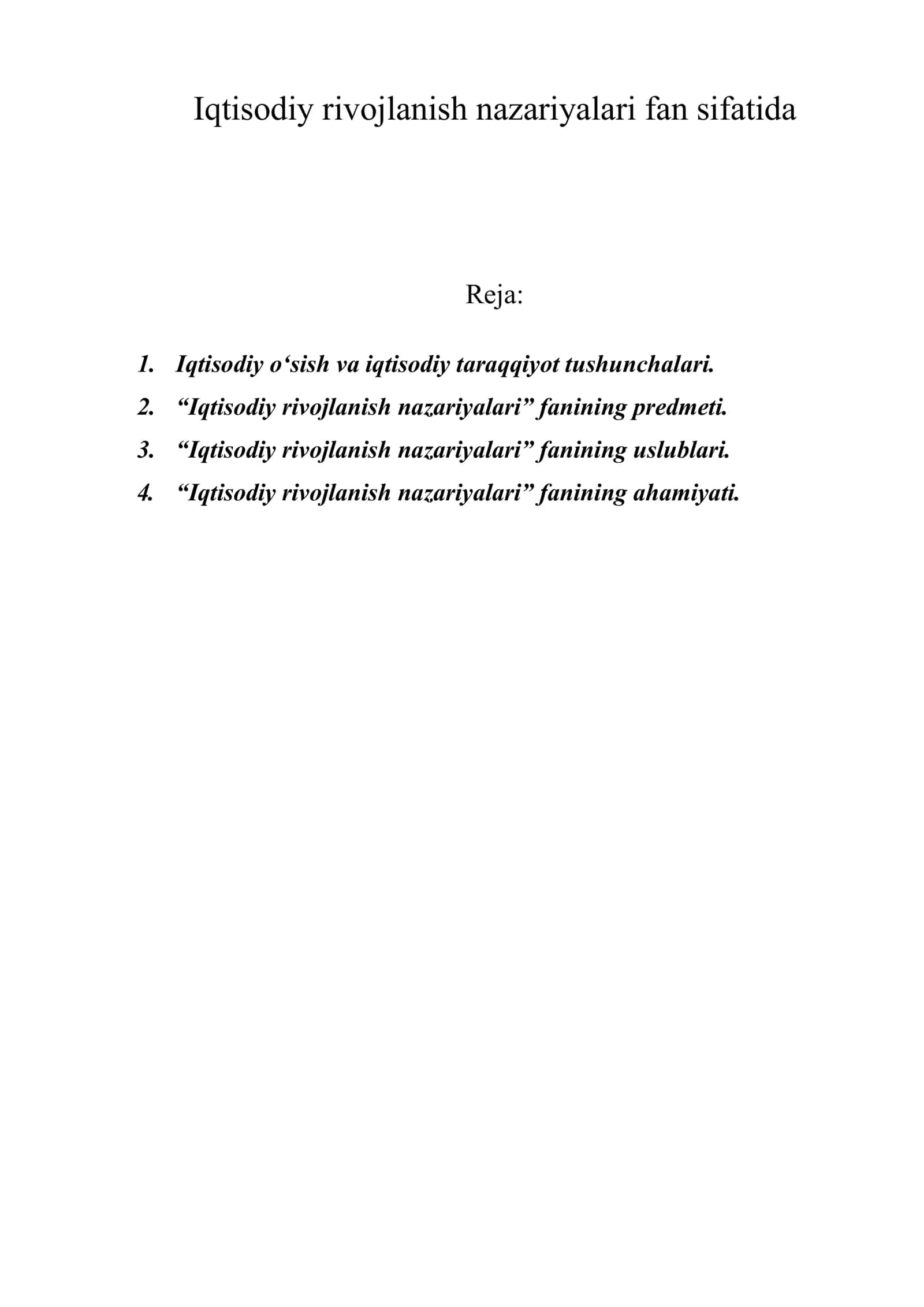 Iqtisodiy rivojlanish nazariyalari fan sifatida

Reja:

1. Iqtisodiy o'sish va iqtisodiy taraqqiyot tushunchalari.
2. "Iqtisodiy rivojlanish nazariyalari" fanining predmeti.
3. "Iqtisodiy rivojlanish nazariyalari" fanining uslublari.
4. "Iqtisodiy rivojlanish nazariyalari" fanining ahamiyati.